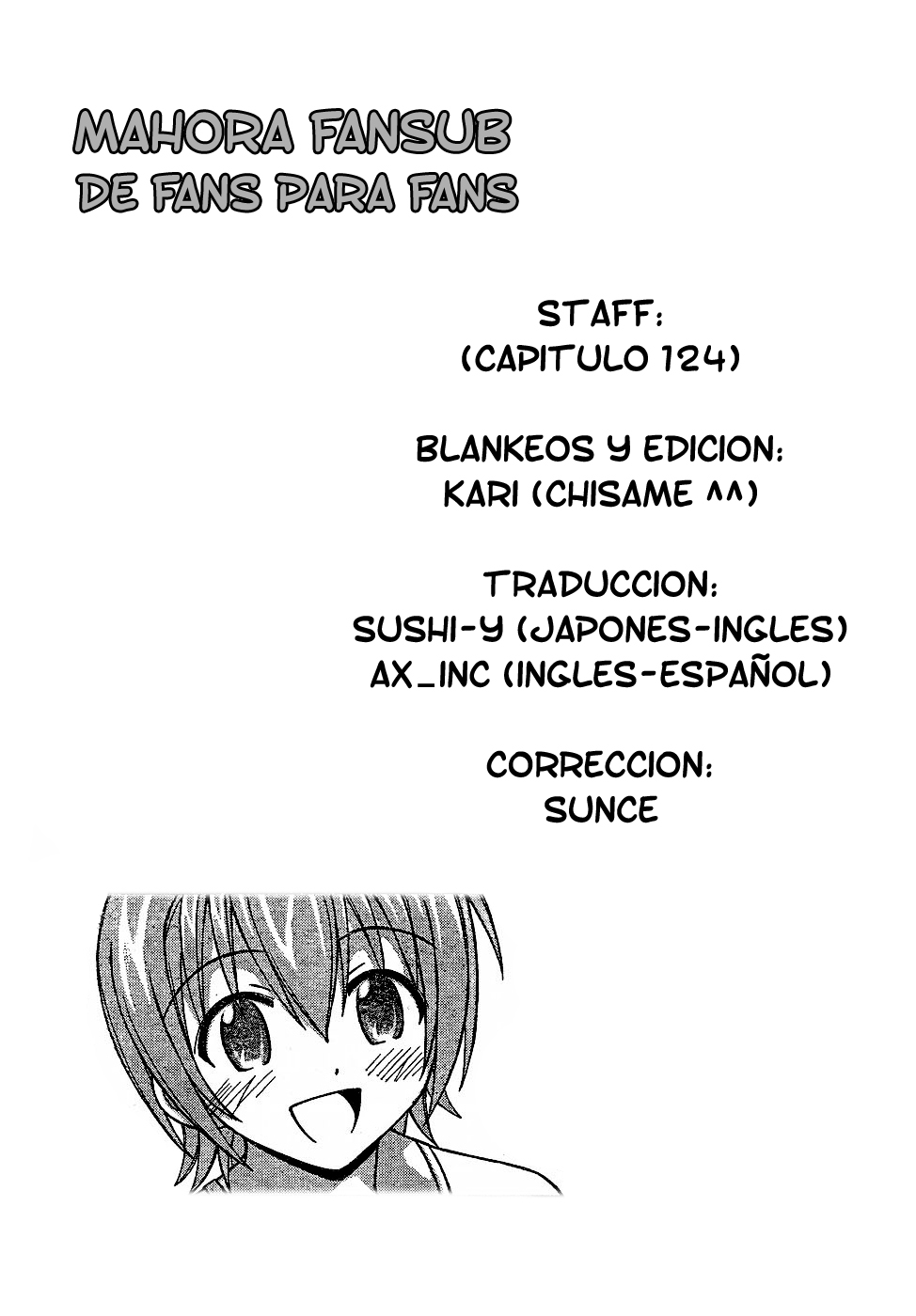 MAHORA FANSUB
DE FANS PARA FANS

STAFF:
(CAPITULO 124)

BLANKEOS Y EDICION:
KARI (CHISAME ^^)

TRADUCCION:
SUSHI-Y (JAPONES-INGLES)
AX_INC (INGLES-ESPAÑOL)

CORRECCION:
SUNCE